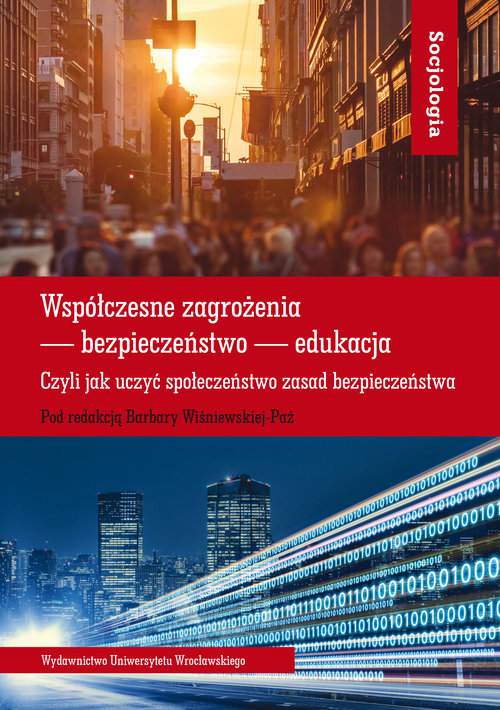 Socjologia

Współczesne zagrożenia — bezpieczeństwo — edukacja

Czyli jak uczyć społeczeństwo zasad bezpieczeństwa

Pod redakcją Barbary Wiśniewskiej-Paź

Wydawnictwo Uniwersytetu Wrocławskiego